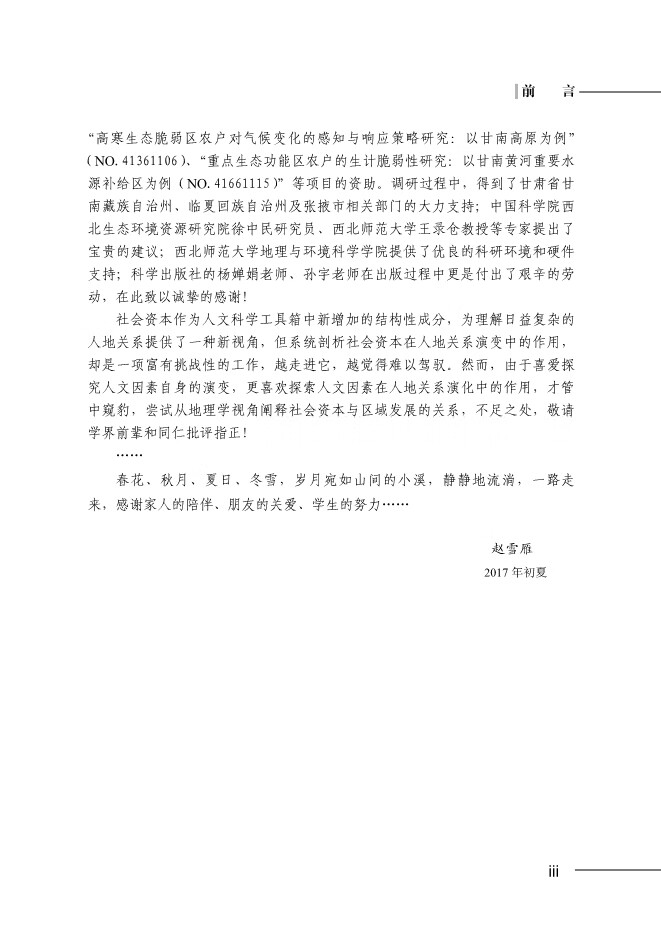 前　言

“高寒生态脆弱区农户对气候变化的感知与响应策略研究：以甘南高原为例”（NO. 41361106）、“重点生态功能区农户的生计脆弱性研究：以甘南黄河重要水源补给区为例（NO. 41661115）”等项目的资助。调研过程中，得到了甘肃省甘南藏族自治州、临夏回族自治州及张掖市相关部门的大力支持；中国科学院西北生态环境资源研究院徐中民研究员、西北师范大学王录仓教授等专家提出了宝贵的建议；西北师范大学地理与环境科学学院提供了优良的科研环境和硬件支持；科学出版社的杨婵娟老师、孙宇老师在出版过程中更是付出了艰辛的劳动，在此致以诚挚的感谢！

社会资本作为人文科学工具箱中新增加的结构性成分，为理解日益复杂的人地关系提供了一种新视角，但系统剖析社会资本在人地关系演变中的作用，却是一项富有挑战性的工作，越走进它，越觉得难以驾驭。然而，由于喜爱探究人文因素自身的演变，更喜欢探索人文因素在人地关系演化中的作用，才管中窥豹，尝试从地理学视角阐释社会资本与区域发展的关系，不足之处，敬请学界前辈和同仁批评指正！

……

春花、秋月、夏日、冬雪，岁月宛如山间的小溪，静静地流淌，一路走来，感谢家人的陪伴、朋友的关爱、学生的努力……

赵雪雁
2017年初夏

iii